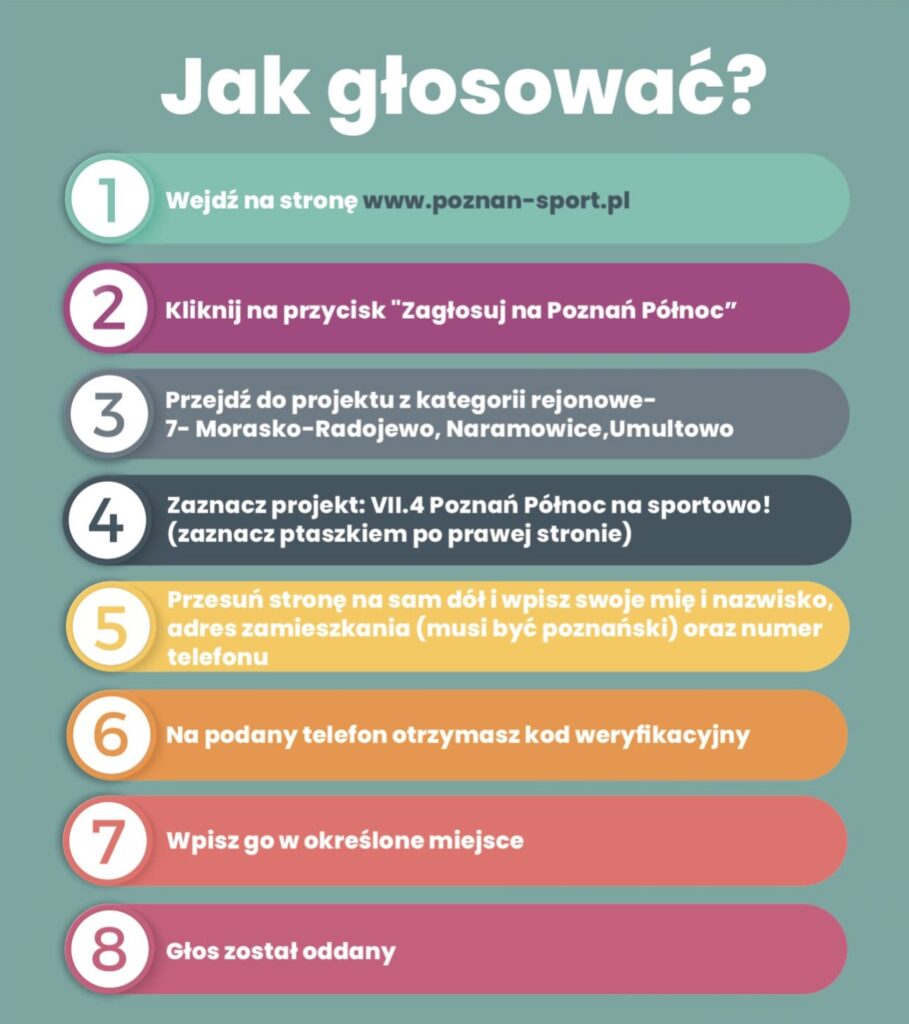 Jak głosować?

1 Wejdź na stronę www.poznan-sport.pl

2 Kliknij na przycisk "Zagłosuj na Poznań Północ"

3 Przejdź do projektu z kategorii rejonowe- 7- Morasko-Radojewo, Naramowice,Umultowo

4 Zaznacz projekt: VII.4 Poznań Północ na sportowo! (zaznacz ptaszkiem po prawej stronie)

5 Przesuń stronę na sam dół i wpisz swoje mię i nazwisko, adres zamieszkania (musi być poznański) oraz numer telefonu

6 Na podany telefon otrzymasz kod weryfikacyjny

7 Wpisz go w określone miejsce

8 Głos został oddany